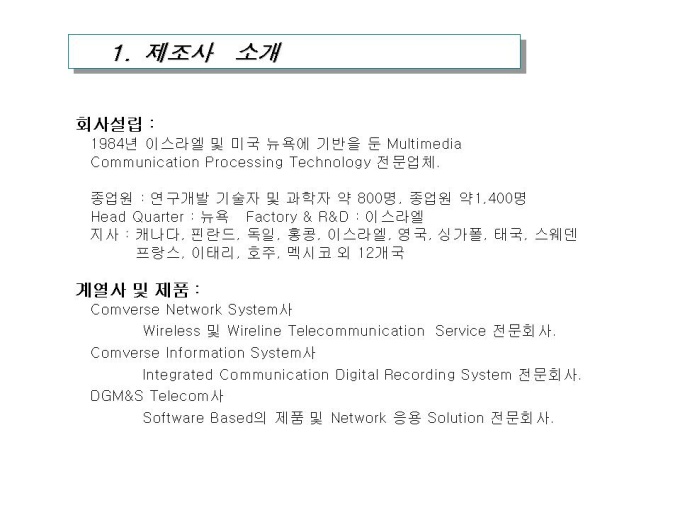 1. 제조사 소개

회사설립 :
1984년 이스라엘 및 미국 뉴욕에 기반을 둔 Multimedia Communication Processing Technology 전문업체.

종업원 : 연구개발 기술자 및 과학자 약 800명, 종업원 약1,400명
Head Quarter : 뉴욕 Factory & R&D : 이스라엘
지사 : 캐나다, 핀란드, 독일, 홍콩, 이스라엘, 영국, 싱가폴, 태국, 스웨덴
프랑스, 이태리, 호주, 멕시코 외 12개국

계열사 및 제품 :
Comverse Network System사
Wireless 및 Wireline Telecommunication Service 전문회사.
Comverse Information System사
Integrated Communication Digital Recording System 전문회사.
DGM&S Telecom사
Software Based의 제품 및 Network 응용 Solution 전문회사.